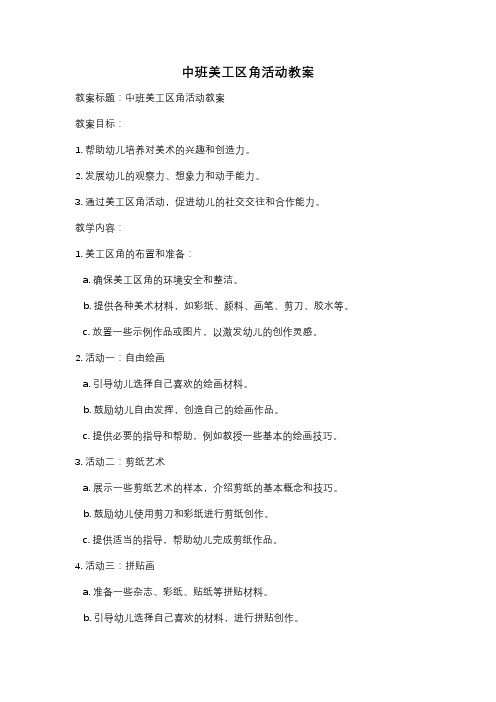 中班美工区角活动教案

教案标题：中班美工区角活动教案

教案目标：

1. 帮助幼儿培养对美术的兴趣和创造力。

2. 发展幼儿的观察力、想象力和动手能力。

3. 通过美工区角活动，促进幼儿的社交交往和合作能力。

教学内容：

1. 美工区角的布置和准备：

a. 确保美工区角的环境安全和整洁。

b. 提供各种美术材料，如彩纸、颜料、画笔、剪刀、胶水等。

c. 放置一些示例作品或图片，以激发幼儿的创作灵感。

2. 活动一：自由绘画

a. 引导幼儿选择自己喜欢的绘画材料。

b. 鼓励幼儿自由发挥，创造自己的绘画作品。

c. 提供必要的指导和帮助，例如教授一些基本的绘画技巧。

3. 活动二：剪纸艺术

a. 展示一些剪纸艺术的样本，介绍剪纸的基本概念和技巧。

b. 鼓励幼儿使用剪刀和彩纸进行剪纸创作。

c. 提供适当的指导，帮助幼儿完成剪纸作品。

4. 活动三：拼贴画

a. 准备一些杂志、彩纸、贴纸等拼贴材料。

b. 引导幼儿选择自己喜欢的材料，进行拼贴创作。